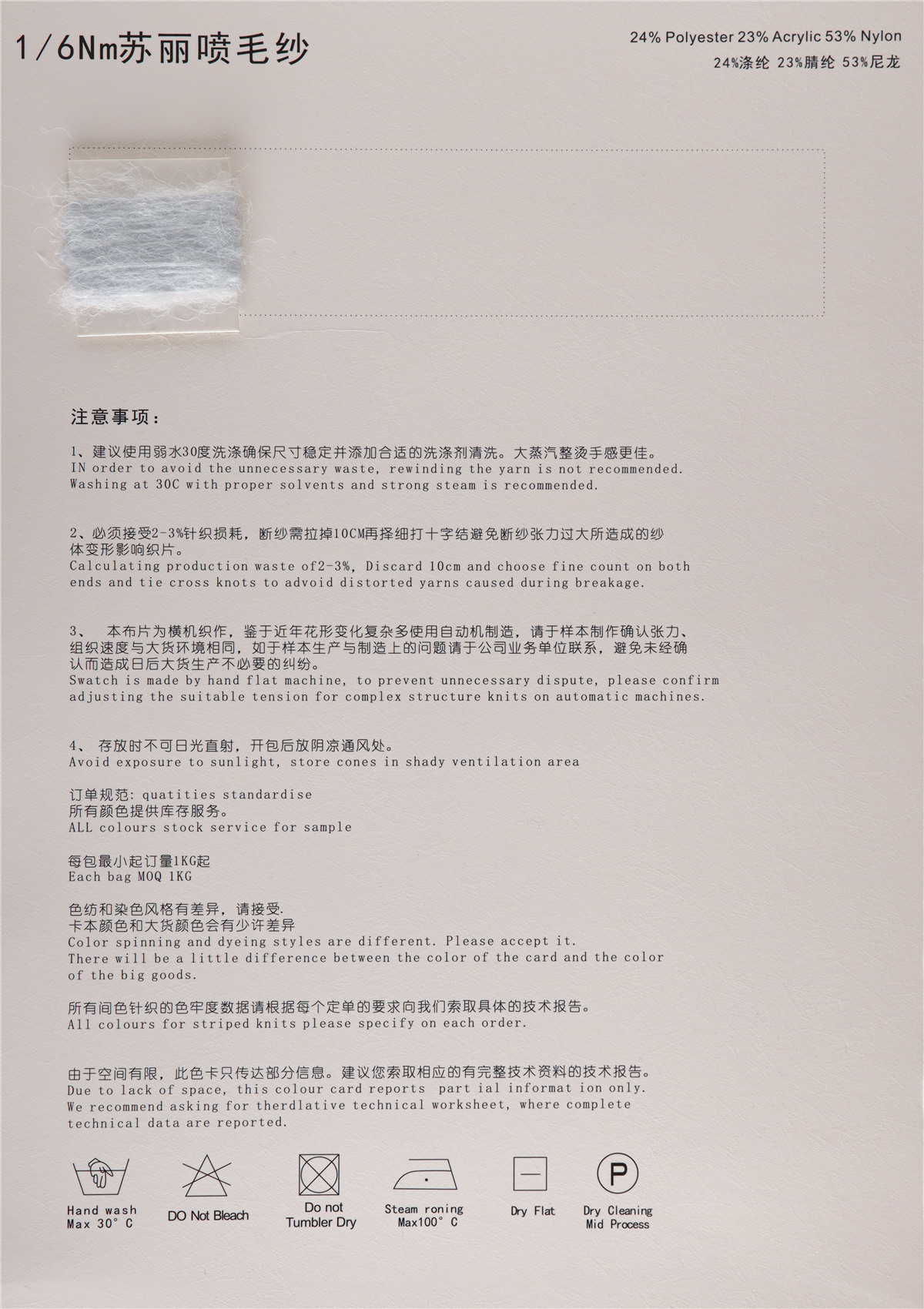 1/6Nm苏丽喷毛纱

24% Polyester 23% Acrylic 53% Nylon
24%涤纶 23%腈纶 53%尼龙

注意事项：

1、建议使用弱水30度洗涤确保尺寸稳定并添加合适的洗涤剂清洗。大蒸汽整烫手感更佳。
IN order to avoid the unnecessary waste, rewinding the yarn is not recommended. Washing at 30C with proper solvents and strong steam is recommended.

2、必须接受2-3%针织损耗，断纱需拉掉10CM再择细打十字结避免断纱张力过大所造成的纱体变形影响织片。
Calculating production waste of2-3%, Discard 10cm and choose fine count on both ends and tie cross knots to advoid distorted yarns caused during breakage.

3、 本布片为横机织作，鉴于近年花形变化复杂多使用自动机制造，请于样本制作确认张力、组织速度与大货环境相同，如于样本生产与制造上的问题请于公司业务单位联系，避免未经确认而造成日后大货生产不必要的纠纷。
Swatch is made by hand flat machine, to prevent unnecessary dispute, please confirm adjusting the suitable tension for complex structure knits on automatic machines.

4、 存放时不可日光直射，开包后放阴凉通风处。
Avoid exposure to sunlight, store cones in shady ventilation area

订单规范: quatities standardise
所有颜色提供库存服务。
ALL colours stock service for sample

每包最小起订量1KG起
Each bag MOQ 1KG

色纺和染色风格有差异，请接受.
卡本颜色和大货颜色会有少许差异
Color spinning and dyeing styles are different. Please accept it.
There will be a little difference between the color of the card and the color of the big goods.

所有间色针织的色牢度数据请根据每个定单的要求向我们索取具体的技术报告。
All colours for striped knits please specify on each order.

由于空间有限，此色卡只传达部分信息。建议您索取相应的有完整技术资料的技术报告。
Due to lack of space, this colour card reports part ial informat ion only.
We recommend asking for therdlative technical worksheet, where complete technical data are reported.

Hand wash Max 30° C

DO Not Bleach

Do not Tumbler Dry

Steam roning Max100° C

Dry Flat

P
Dry Cleaning Mid Process